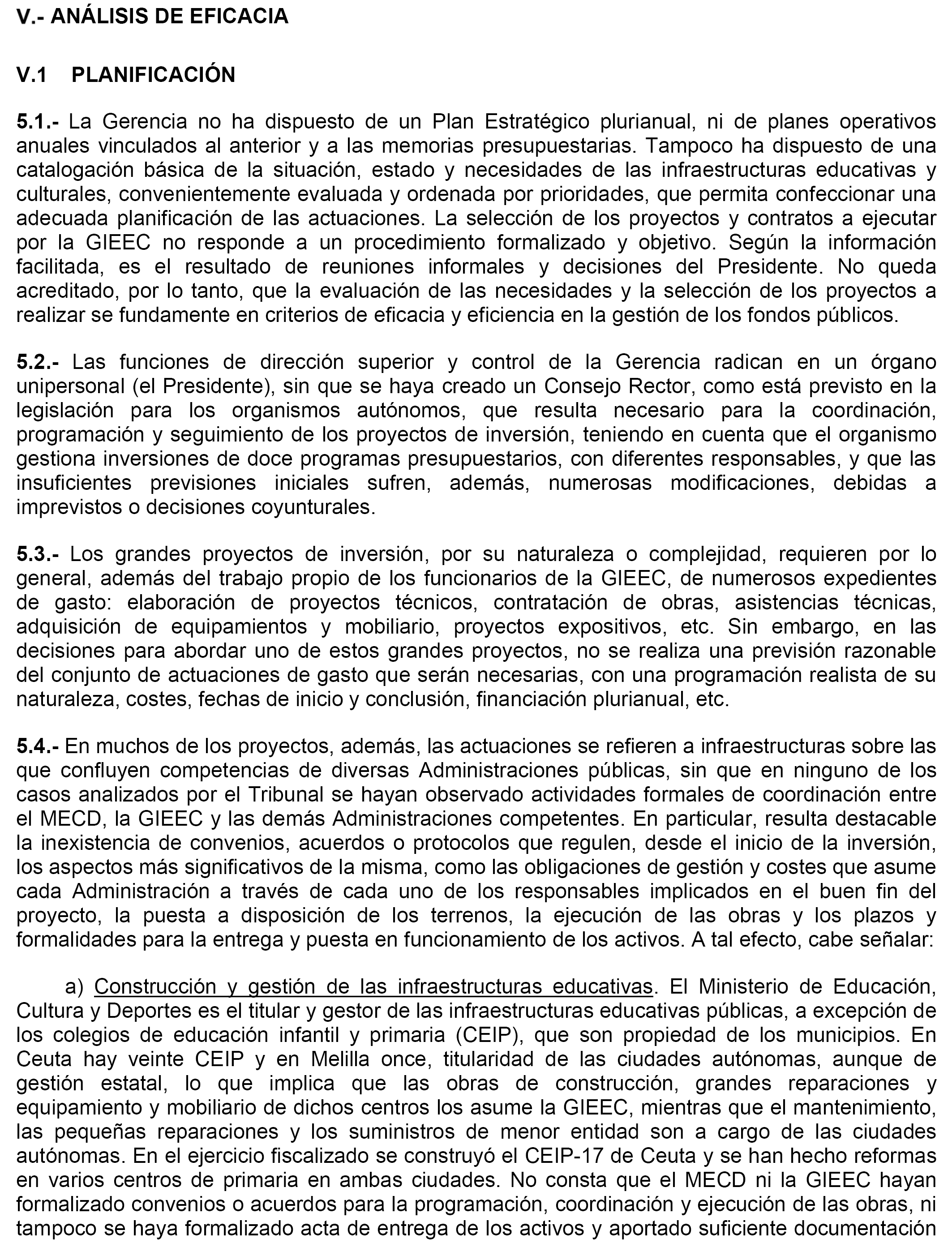 V.- ANÁLISIS DE EFICACIA

V.1 PLANIFICACIÓN

5.1.- La Gerencia no ha dispuesto de un Plan Estratégico plurianual, ni de planes operativos anuales vinculados al anterior y a las memorias presupuestarias. Tampoco ha dispuesto de una catalogación básica de la situación, estado y necesidades de las infraestructuras educativas y culturales, convenientemente evaluada y ordenada por prioridades, que permita confeccionar una adecuada planificación de las actuaciones. La selección de los proyectos y contratos a ejecutar por la GIEEC no responde a un procedimiento formalizado y objetivo. Según la información facilitada, es el resultado de reuniones informales y decisiones del Presidente. No queda acreditado, por lo tanto, que la evaluación de las necesidades y la selección de los proyectos a realizar se fundamente en criterios de eficacia y eficiencia en la gestión de los fondos públicos.

5.2.- Las funciones de dirección superior y control de la Gerencia radican en un órgano unipersonal (el Presidente), sin que se haya creado un Consejo Rector, como está previsto en la legislación para los organismos autónomos, que resulta necesario para la coordinación, programación y seguimiento de los proyectos de inversión, teniendo en cuenta que el organismo gestiona inversiones de doce programas presupuestarios, con diferentes responsables, y que las insuficientes previsiones iniciales sufren, además, numerosas modificaciones, debidas a imprevistos o decisiones coyunturales.

5.3.- Los grandes proyectos de inversión, por su naturaleza o complejidad, requieren por lo general, además del trabajo propio de los funcionarios de la GIEEC, de numerosos expedientes de gasto: elaboración de proyectos técnicos, contratación de obras, asistencias técnicas, adquisición de equipamientos y mobiliario, proyectos expositivos, etc. Sin embargo, en las decisiones para abordar uno de estos grandes proyectos, no se realiza una previsión razonable del conjunto de actuaciones de gasto que serán necesarias, con una programación realista de su naturaleza, costes, fechas de inicio y conclusión, financiación plurianual, etc.

5.4.- En muchos de los proyectos, además, las actuaciones se refieren a infraestructuras sobre las que confluyen competencias de diversas Administraciones públicas, sin que en ninguno de los casos analizados por el Tribunal se hayan observado actividades formales de coordinación entre el MECD, la GIEEC y las demás Administraciones competentes. En particular, resulta destacable la inexistencia de convenios, acuerdos o protocolos que regulen, desde el inicio de la inversión, los aspectos más significativos de la misma, como las obligaciones de gestión y costes que asume cada Administración a través de cada uno de los responsables implicados en el buen fin del proyecto, la puesta a disposición de los terrenos, la ejecución de las obras y los plazos y formalidades para la entrega y puesta en funcionamiento de los activos. A tal efecto, cabe señalar:

a) Construcción y gestión de las infraestructuras educativas. El Ministerio de Educación, Cultura y Deportes es el titular y gestor de las infraestructuras educativas públicas, a excepción de los colegios de educación infantil y primaria (CEIP), que son propiedad de los municipios. En Ceuta hay veinte CEIP y en Melilla once, titularidad de las ciudades autónomas, aunque de gestión estatal, lo que implica que las obras de construcción, grandes reparaciones y equipamiento y mobiliario de dichos centros los asume la GIEEC, mientras que el mantenimiento, las pequeñas reparaciones y los suministros de menor entidad son a cargo de las ciudades autónomas. En el ejercicio fiscalizado se construyó el CEIP-17 de Ceuta y se han hecho reformas en varios centros de primaria en ambas ciudades. No consta que el MECD ni la GIEEC hayan formalizado convenios o acuerdos para la programación, coordinación y ejecución de las obras, ni tampoco se haya formalizado acta de entrega de los activos y aportado suficiente documentación